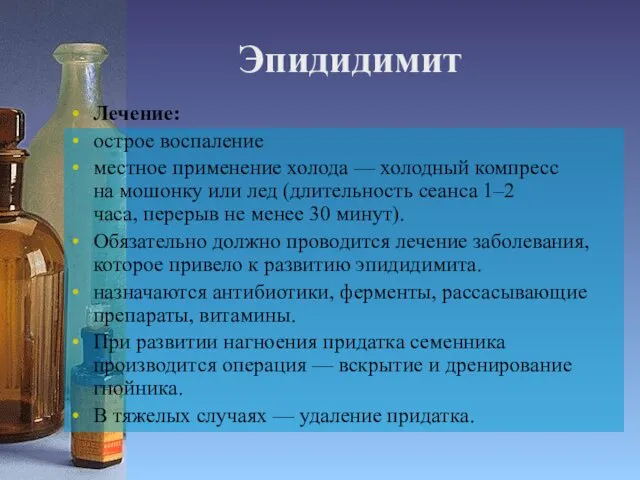 Эпидидимит

• Лечение:
• острое воспаление
• местное применение холода — холодный компресс на мошонку или лед (длительность сеанса 1–2 часа, перерыв не менее 30 минут).
• Обязательно должно проводится лечение заболевания, которое привело к развитию эпидидимита.
• назначаются антибиотики, ферменты, рассасывающие препараты, витамины.
• При развитии нагноения придатка семенника производится операция — вскрытие и дренирование гнойника.
• В тяжелых случаях — удаление придатка.